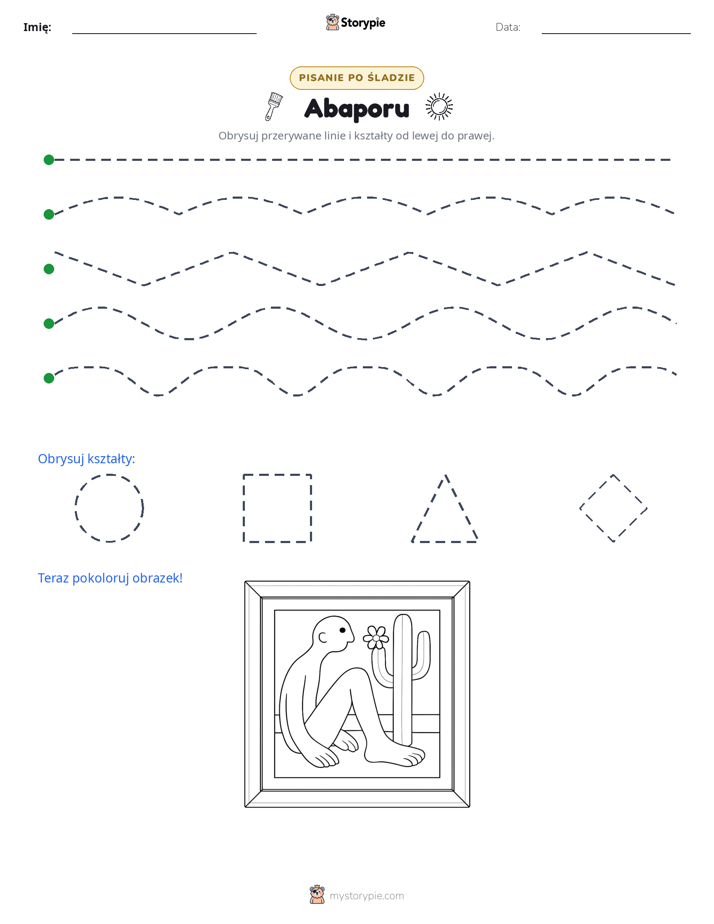 Imię: ____ Storypie Data: ____

PISANIE PO ŚLADZIE

Abaporu

Obrysuj przerywane linie i kształty od lewej do prawej.

Obrysuj kształty:

Teraz pokoloruj obrazek!

mystorypie.com